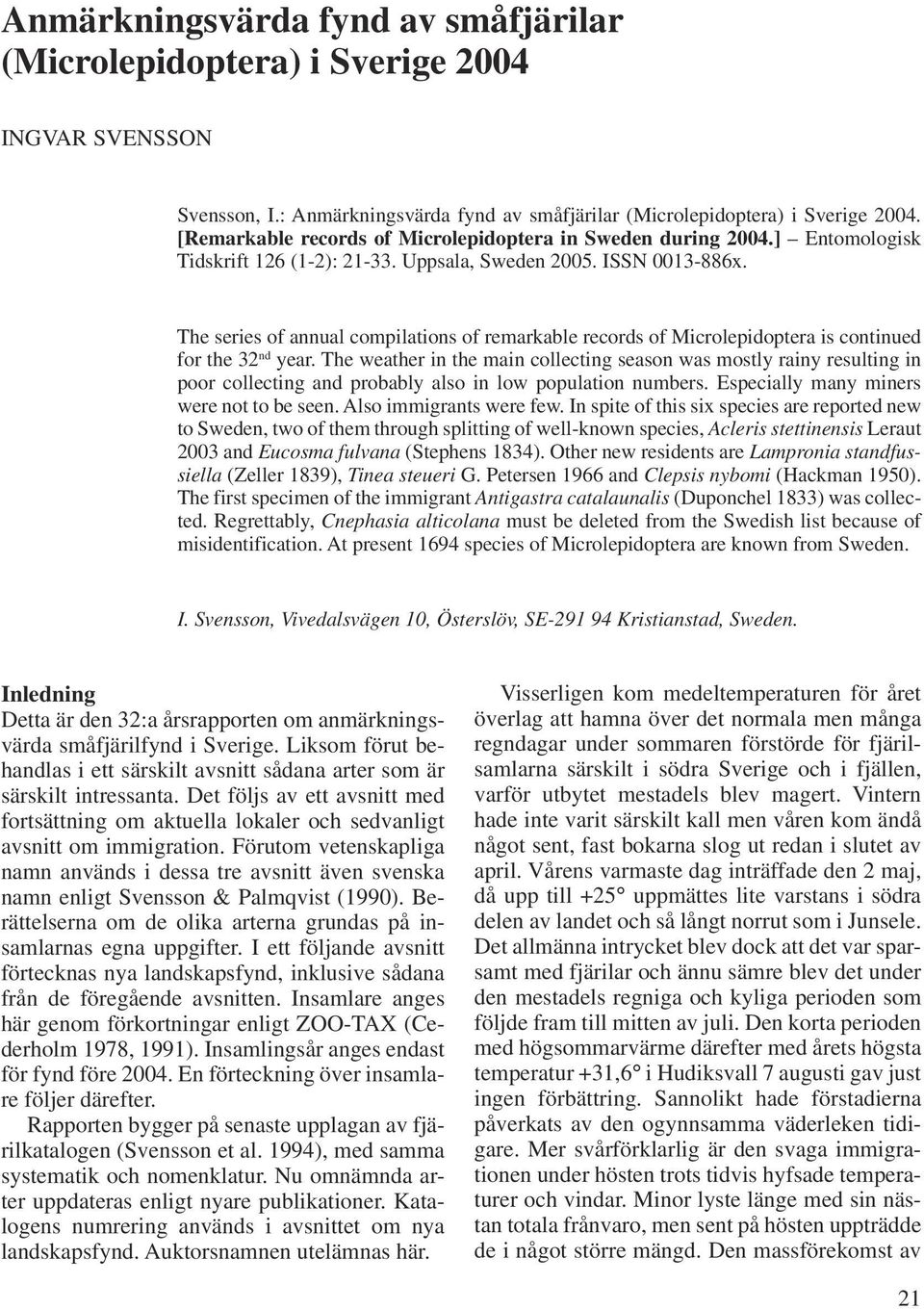 Anmärkningsvärda fynd av småfjärilar (Microlepidoptera) i Sverige 2004

INGVAR SVENSSON

Svensson, I.: Anmärkningsvärda fynd av småfjärilar (Microlepidoptera) i Sverige 2004. [Remarkable records of Microlepidoptera in Sweden during 2004.] – Entomologisk Tidskrift 126 (1-2): 21-33. Uppsala, Sweden 2005. ISSN 0013-886x.

The series of annual compilations of remarkable records of Microlepidoptera is continued for the 32$^{nd}$ year. The weather in the main collecting season was mostly rainy resulting in poor collecting and probably also in low population numbers. Especially many miners were not to be seen. Also immigrants were few. In spite of this six species are reported new to Sweden, two of them through splitting of well-known species, Acleris stettinensis Leraut 2003 and Eucosma fulvana (Stephens 1834). Other new residents are Lampronia standfussiella (Zeller 1839), Tinea steueri G. Petersen 1966 and Clepsis nybomi (Hackman 1950). The first specimen of the immigrant Antigastra catalaunalis (Duponchel 1833) was collected. Regrettably, Cnephasia alticolana must be deleted from the Swedish list because of misidentification. At present 1694 species of Microlepidoptera are known from Sweden.

I. Svensson, Vivedalsvägen 10, Österslöv, SE-291 94 Kristianstad, Sweden.

Inledning
Detta är den 32:a årsrapporten om anmärkningsvärda småfjärilfynd i Sverige. Liksom förut behandlas i ett särskilt avsnitt sådana arter som är särskilt intressanta. Det följs av ett avsnitt med fortsättning om aktuella lokaler och sedvanligt avsnitt om immigration. Förutom vetenskapliga namn används i dessa tre avsnitt även svenska namn enligt Svensson & Palmqvist (1990). Berättelserna om de olika arterna grundas på insamlarnas egna uppgifter. I ett följande avsnitt förtecknas nya landskapsfynd, inklusive sådana från de föregående avsnitten. Insamlare anges här genom förkortningar enligt ZOO-TAX (Cederholm 1978, 1991). Insamlingsår anges endast för fynd före 2004. En förteckning över insamlare följer därefter.

Rapporten bygger på senaste upplagan av fjärilkatalogen (Svensson et al. 1994), med samma systematik och nomenklatur. Nu omnämnda arter uppdateras enligt nyare publikationer. Katalogens numrering används i avsnittet om nya landskapsfynd. Auktorsnamnen utelämnas här.

Visserligen kom medeltemperaturen för året överlag att hamna över det normala men många regndagar under sommaren förstörde för fjärilsamlarna särskilt i södra Sverige och i fjällen, varför utbytet mestadels blev magert. Vintern hade inte varit särskilt kall men våren kom ändå något sent, fast bokarna slog ut redan i slutet av april. Vårens varmaste dag inträffade den 2 maj, då upp till +25° uppmättes lite varstans i södra delen av landet och så långt norrut som i Junsele. Det allmänna intrycket blev dock att det var sparsamt med fjärilar och ännu sämre blev det under den mestadels regniga och kyliga perioden som följde fram till mitten av juli. Den korta perioden med högsommarvärme därefter med årets högsta temperatur +31,6° i Hudiksvall 7 augusti gav just ingen förbättring. Sannolikt hade förstadierna påverkats av den ogynnsamma väderleken tidigare. Mer svårförklarlig är den svaga immigrationen under hösten trots tidvis hyfsade temperaturer och vindar. Minor lyste länge med sin nästan totala frånvaro, men sent på hösten uppträdde de i något större mängd. Den massförekomst av

21